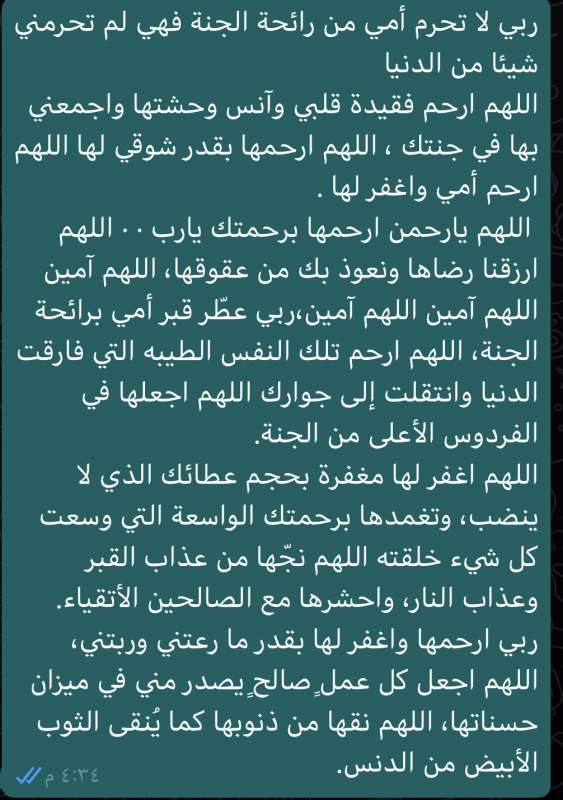 ربي لا تحرم أمي من رائحة الجنة فهي لم تحرمني شيئا من الدنيا
اللهم ارحم فقيدة قلبي وآنس وحشتها واجمعني بها في جنتك ، اللهم ارحمها بقدر شوقي لها اللهم ارحم أمي واغفر لها .
اللهم يارحمن ارحمها برحمتك يارب .. اللهم ارزقنا رضاها ونعوذ بك من عقوقها، اللهم آمين اللهم آمين اللهم آمين،ربي عطّر قبر أمي برائحة الجنة، اللهم ارحم تلك النفس الطيبه التي فارقت الدنيا وانتقلت إلى جوارك اللهم اجعلها في الفردوس الأعلى من الجنة.
اللهم اغفر لها مغفرة بحجم عطائك الذي لا ينضب، وتغمدها برحمتك الواسعة التي وسعت كل شيء خلقته اللهم نجّها من عذاب القبر وعذاب النار، واحشرها مع الصالحين الأتقياء.
ربي ارحمها واغفر لها بقدر ما رعتني وربتني، اللهم اجعل كل عملٍ صالحٍ يصدر مني في ميزان حسناتها، اللهم نقها من ذنوبها كما يُنقى الثوب الأبيض من الدنس.
٤:٣٤ م